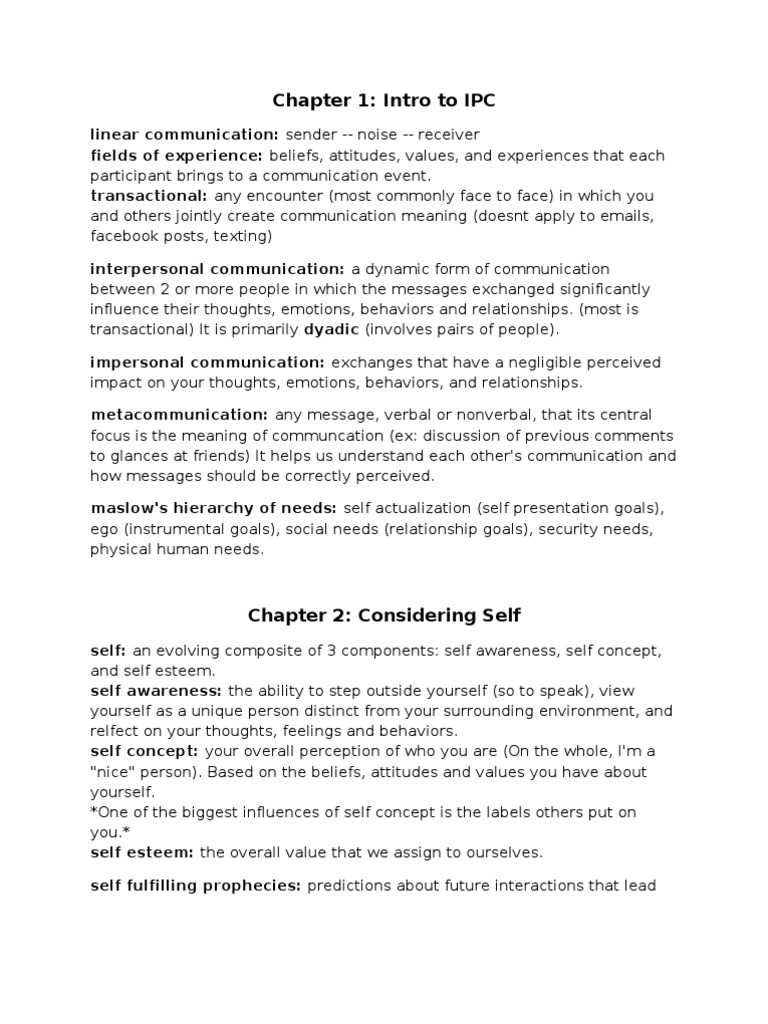 Chapter 1: Intro to IPC

linear communication: sender -- noise -- receiver
fields of experience: beliefs, attitudes, values, and experiences that each participant brings to a communication event.
transactional: any encounter (most commonly face to face) in which you and others jointly create communication meaning (doesnt apply to emails, facebook posts, texting)

interpersonal communication: a dynamic form of communication between 2 or more people in which the messages exchanged significantly influence their thoughts, emotions, behaviors and relationships. (most is transactional) It is primarily dyadic (involves pairs of people).

impersonal communication: exchanges that have a negligible perceived impact on your thoughts, emotions, behaviors, and relationships.

metacommunication: any message, verbal or nonverbal, that its central focus is the meaning of communcation (ex: discussion of previous comments to glances at friends) It helps us understand each other's communication and how messages should be correctly perceived.

maslow's hierarchy of needs: self actualization (self presentation goals), ego (instrumental goals), social needs (relationship goals), security needs, physical human needs.

Chapter 2: Considering Self

self: an evolving composite of 3 components: self awareness, self concept, and self esteem.
self awareness: the ability to step outside yourself (so to speak), view yourself as a unique person distinct from your surrounding environment, and relfect on your thoughts, feelings and behaviors.
self concept: your overall perception of who you are (On the whole, I'm a "nice" person). Based on the beliefs, attitudes and values you have about yourself.
*One of the biggest influences of self concept is the labels others put on you.*
self esteem: the overall value that we assign to ourselves.

self fulfilling prophecies: predictions about future interactions that lead